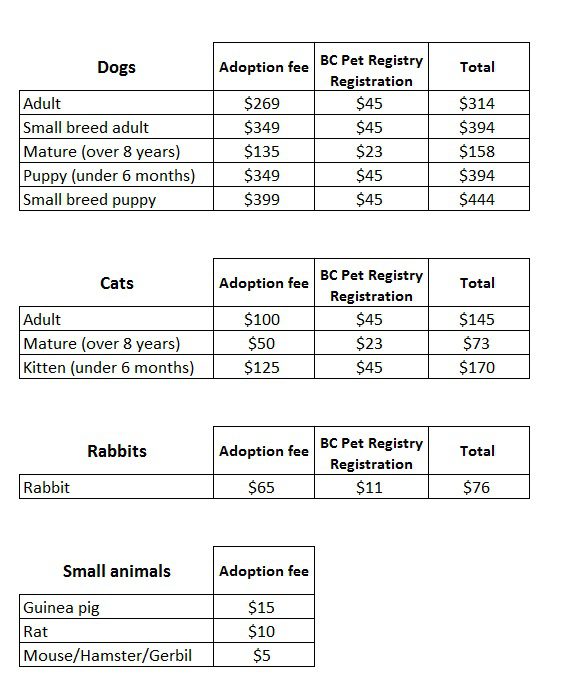 | Dogs | Adoption fee | BC Pet Registry Registration | Total |
|---|---|---|---|
| Adult | \$269 | \$45 | \$314 |
| Small breed adult | \$349 | \$45 | \$394 |
| Mature (over 8 years) | \$135 | \$23 | \$158 |
| Puppy (under 6 months) | \$349 | \$45 | \$394 |
| Small breed puppy | \$399 | \$45 | \$444 |

| Cats | Adoption fee | BC Pet Registry Registration | Total |
|---|---|---|---|
| Adult | \$100 | \$45 | \$145 |
| Mature (over 8 years) | \$50 | \$23 | \$73 |
| Kitten (under 6 months) | \$125 | \$45 | \$170 |

| Rabbits | Adoption fee | BC Pet Registry Registration | Total |
|---|---|---|---|
| Rabbit | \$65 | \$11 | \$76 |

| Small animals | Adoption fee |
|---|---|
| Guinea pig | \$15 |
| Rat | \$10 |
| Mouse/Hamster/Gerbil | \$5 |